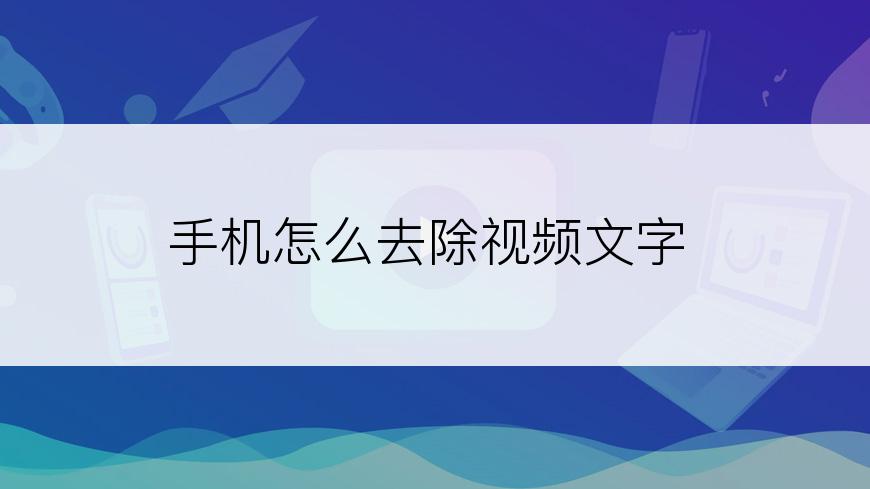 手机怎么去除视频文字